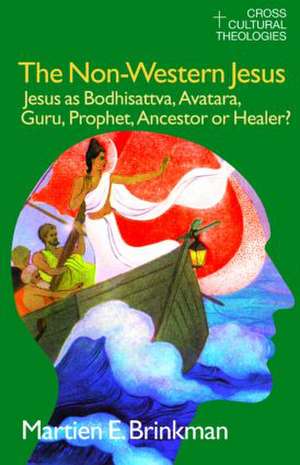 CROSS CULTURAL THEOLOGIES

The Non-Western Jesus

Jesus as Bodhisattva, Avatara, Guru, Prophet, Ancestor or Healer?

Martien E. Brinkman